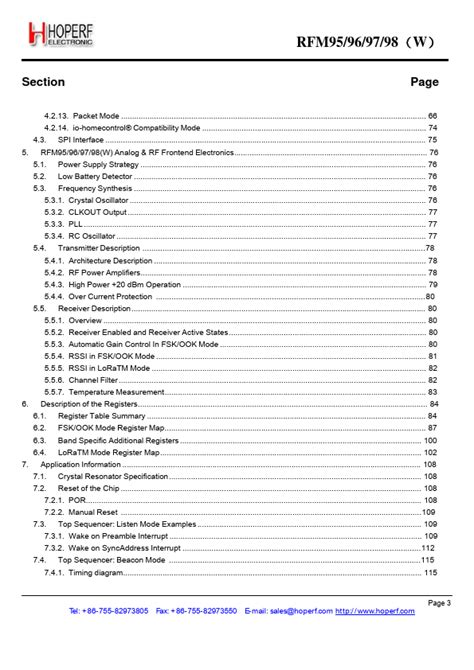 HOPERF ELECTRONIC

RFM95/96/97/98（W）

Section Page

4.2.13. Packet Mode ........ 66
4.2.14. io-homecontrol® Compatibility Mode ........ 74
4.3. SPI Interface ........ 75
5. RFM95/96/97/98(W) Analog & RF Frontend Electronics ........ 76
5.1. Power Supply Strategy ........ 76
5.2. Low Battery Detector ........ 76
5.3. Frequency Synthesis ........ 76
5.3.1. Crystal Oscillator ........ 76
5.3.2. CLKOUT Output ........ 77
5.3.3. PLL ........ 77
5.3.4. RC Oscillator ........ 77
5.4. Transmitter Description ........ 78
5.4.1. Architecture Description ........ 78
5.4.2. RF Power Amplifiers ........ 78
5.4.3. High Power +20 dBm Operation ........ 79
5.4.4. Over Current Protection ........ 80
5.5. Receiver Description ........ 80
5.5.1. Overview ........ 80
5.5.2. Receiver Enabled and Receiver Active States ........ 80
5.5.3. Automatic Gain Control In FSK/OOK Mode ........ 80
5.5.4. RSSI in FSK/OOK Mode ........ 81
5.5.5. RSSI in LoRaTM Mode ........ 82
5.5.6. Channel Filter ........ 82
5.5.7. Temperature Measurement ........ 83
6. Description of the Registers ........ 84
6.1. Register Table Summary ........ 84
6.2. FSK/OOK Mode Register Map ........ 87
6.3. Band Specific Additional Registers ........ 100
6.4. LoRaTM Mode Register Map ........ 102
7. Application Information ........ 108
7.1. Crystal Resonator Specification ........ 108
7.2. Reset of the Chip ........ 108
7.2.1. POR ........ 108
7.2.2. Manual Reset ........ 109
7.3. Top Sequencer: Listen Mode Examples ........ 109
7.3.1. Wake on Preamble Interrupt ........ 109
7.3.2. Wake on SyncAddress Interrupt ........ 112
7.4. Top Sequencer: Beacon Mode ........ 115
7.4.1. Timing diagram ........ 115

Page 3

Tel: +86-755-82973805 Fax: +86-755-82973550 E-mail: sales@hoperf.com http://www.hoperf.com